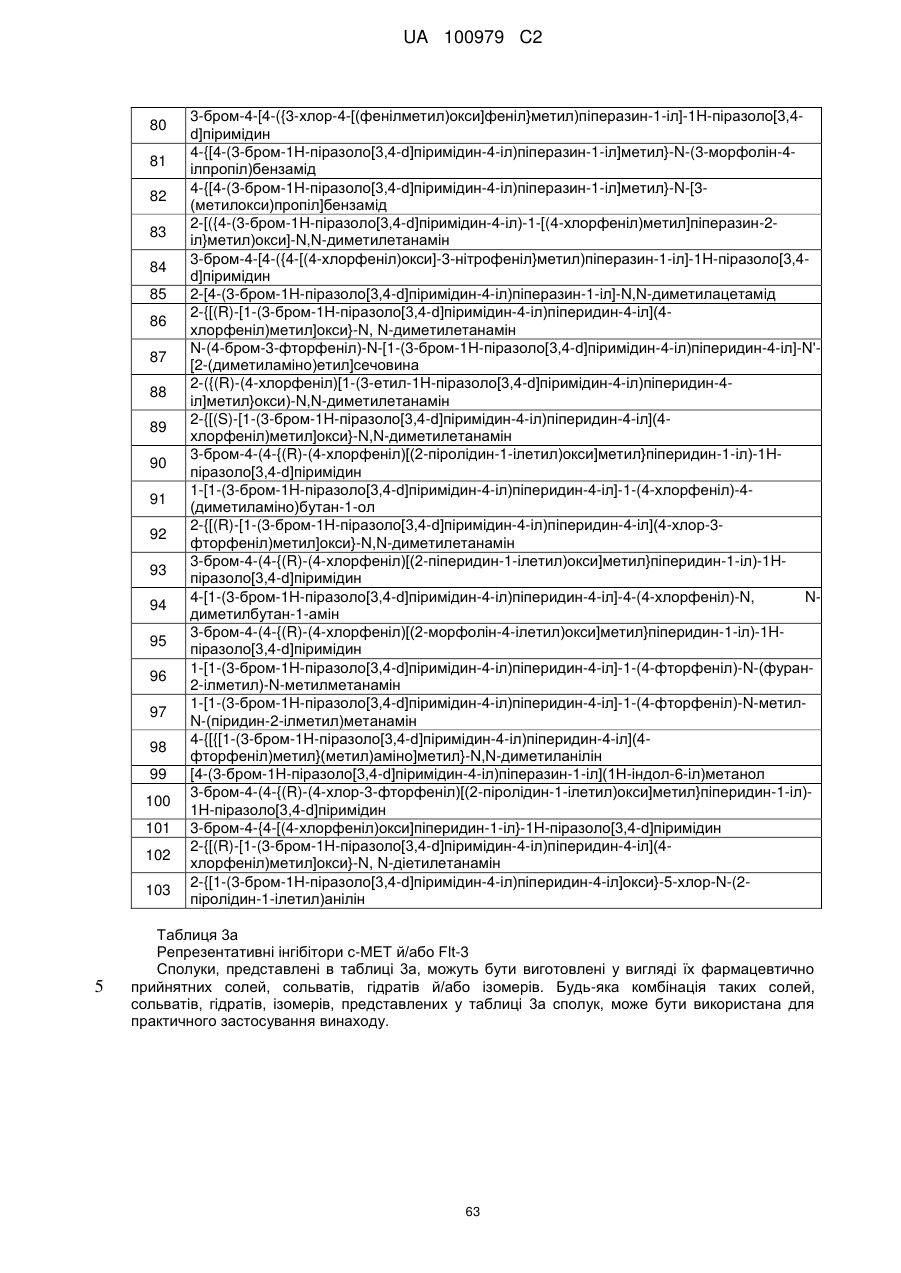 UA 100979 C2

| | |
|---|---|
| 80 | 3-бром-4-[4-({3-хлор-4-[(фенілметил)окси]феніл}метил)піперазин-1-іл]-1Н-піразоло[3,4-d]піримідин |
| 81 | 4-{[4-(3-бром-1Н-піразоло[3,4-d]піримідин-4-іл)піперазин-1-іл]метил}-N-(3-морфолін-4-ілпропіл)бензамід |
| 82 | 4-{[4-(3-бром-1Н-піразоло[3,4-d]піримідин-4-іл)піперазин-1-іл]метил}-N-[3-(метилокси)пропіл]бензамід |
| 83 | 2-[({4-(3-бром-1Н-піразоло[3,4-d]піримідин-4-іл)-1-[(4-хлорфеніл)метил]піперазин-2-іл}метил)окси]-N,N-диметилетанамін |
| 84 | 3-бром-4-[4-({4-[(4-хлорфеніл)окси]-3-нітрофеніл}метил)піперазин-1-іл]-1Н-піразоло[3,4-d]піримідин |
| 85 | 2-[4-(3-бром-1Н-піразоло[3,4-d]піримідин-4-іл)піперазин-1-іл]-N,N-диметилацетамід |
| 86 | 2-{[(R)-[1-(3-бром-1Н-піразоло[3,4-d]піримідин-4-іл)піперидин-4-іл](4-хлорфеніл)метил]окси}-N, N-диметилетанамін |
| 87 | N-(4-бром-3-фторфеніл)-N-[1-(3-бром-1Н-піразоло[3,4-d]піримідин-4-іл)піперидин-4-іл]-N'-[2-(диметиламіно)етил]сечовина |
| 88 | 2-({(R)-(4-хлорфеніл)[1-(3-етил-1Н-піразоло[3,4-d]піримідин-4-іл)піперидин-4-іл]метил}окси)-N,N-диметилетанамін |
| 89 | 2-{[(S)-[1-(3-бром-1Н-піразоло[3,4-d]піримідин-4-іл)піперидин-4-іл](4-хлорфеніл)метил]окси}-N,N-диметилетанамін |
| 90 | 3-бром-4-(4-{(R)-(4-хлорфеніл)[(2-піролідин-1-ілетил)окси]метил}піперидин-1-іл)-1Н-піразоло[3,4-d]піримідин |
| 91 | 1-[1-(3-бром-1Н-піразоло[3,4-d]піримідин-4-іл)піперидин-4-іл]-1-(4-хлорфеніл)-4-(диметиламіно)бутан-1-ол |
| 92 | 2-{[(R)-[1-(3-бром-1Н-піразоло[3,4-d]піримідин-4-іл)піперидин-4-іл](4-хлор-3-фторфеніл)метил]окси}-N,N-диметилетанамін |
| 93 | 3-бром-4-(4-{(R)-(4-хлорфеніл)[(2-піперидин-1-ілетил)окси]метил}піперидин-1-іл)-1Н-піразоло[3,4-d]піримідин |
| 94 | 4-[1-(3-бром-1Н-піразоло[3,4-d]піримідин-4-іл)піперидин-4-іл]-4-(4-хлорфеніл)-N, N-диметилбутан-1-амін |
| 95 | 3-бром-4-(4-{(R)-(4-хлорфеніл)[(2-морфолін-4-ілетил)окси]метил}піперидин-1-іл)-1Н-піразоло[3,4-d]піримідин |
| 96 | 1-[1-(3-бром-1Н-піразоло[3,4-d]піримідин-4-іл)піперидин-4-іл]-1-(4-фторфеніл)-N-(фуран-2-ілметил)-N-метилметанамін |
| 97 | 1-[1-(3-бром-1Н-піразоло[3,4-d]піримідин-4-іл)піперидин-4-іл]-1-(4-фторфеніл)-N-метил-N-(піридин-2-ілметил)метанамін |
| 98 | 4-{[{[1-(3-бром-1Н-піразоло[3,4-d]піримідин-4-іл)піперидин-4-іл](4-фторфеніл)метил}(метил)аміно]метил}-N,N-диметиланілін |
| 99 | [4-(3-бром-1Н-піразоло[3,4-d]піримідин-4-іл)піперазин-1-іл](1Н-індол-6-іл)метанол |
| 100 | 3-бром-4-(4-{(R)-(4-хлор-3-фторфеніл)[(2-піролідин-1-ілетил)окси]метил}піперидин-1-іл)-1Н-піразоло[3,4-d]піримідин |
| 101 | 3-бром-4-{4-[(4-хлорфеніл)окси]піперидин-1-іл}-1Н-піразоло[3,4-d]піримідин |
| 102 | 2-{[(R)-[1-(3-бром-1Н-піразоло[3,4-d]піримідин-4-іл)піперидин-4-іл](4-хлорфеніл)метил]окси}-N, N-діетилетанамін |
| 103 | 2-{[1-(3-бром-1Н-піразоло[3,4-d]піримідин-4-іл)піперидин-4-іл]окси}-5-хлор-N-(2-піролідин-1-ілетил)анілін |

Таблиця 3а
Репрезентативні інгібітори с-МЕТ й/або Flt-3
Сполуки, представлені в таблиці 3а, можуть бути виготовлені у вигляді їх фармацевтично прийнятних солей, сольватів, гідратів й/або ізомерів. Будь-яка комбінація таких солей, сольватів, гідратів, ізомерів, представлених у таблиці 3а сполук, може бути використана для практичного застосування винаходу.

5

63